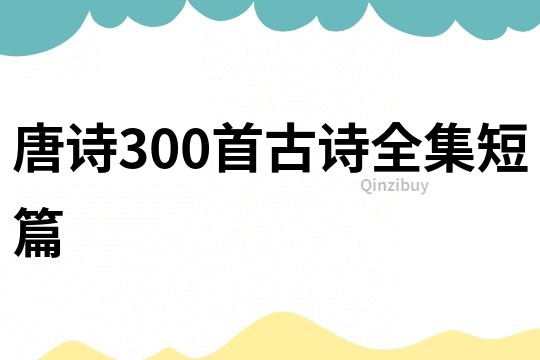 唐诗300首古诗全集短篇

Qinzibuy